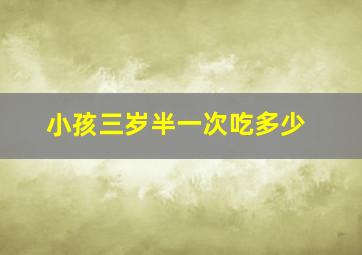 小孩三岁半一次吃多少